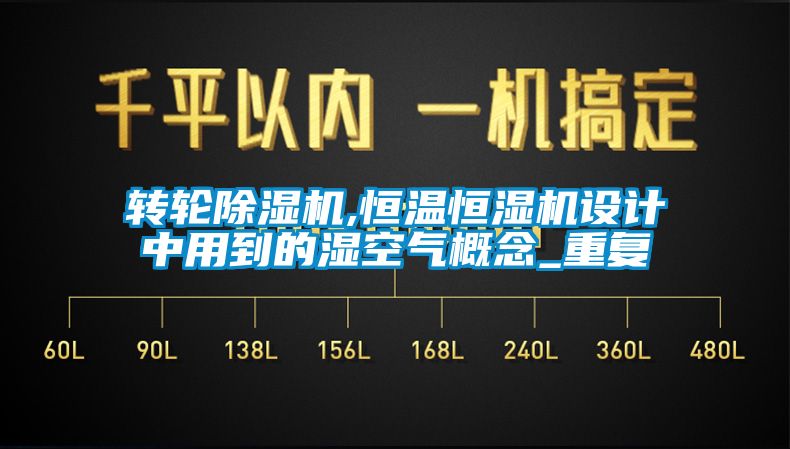 千平以内 一机搞定

转轮除湿机,恒温恒湿机设计中用到的湿空气概念_重复

60L 90L 138L 156L 168L 240L 360L 480L